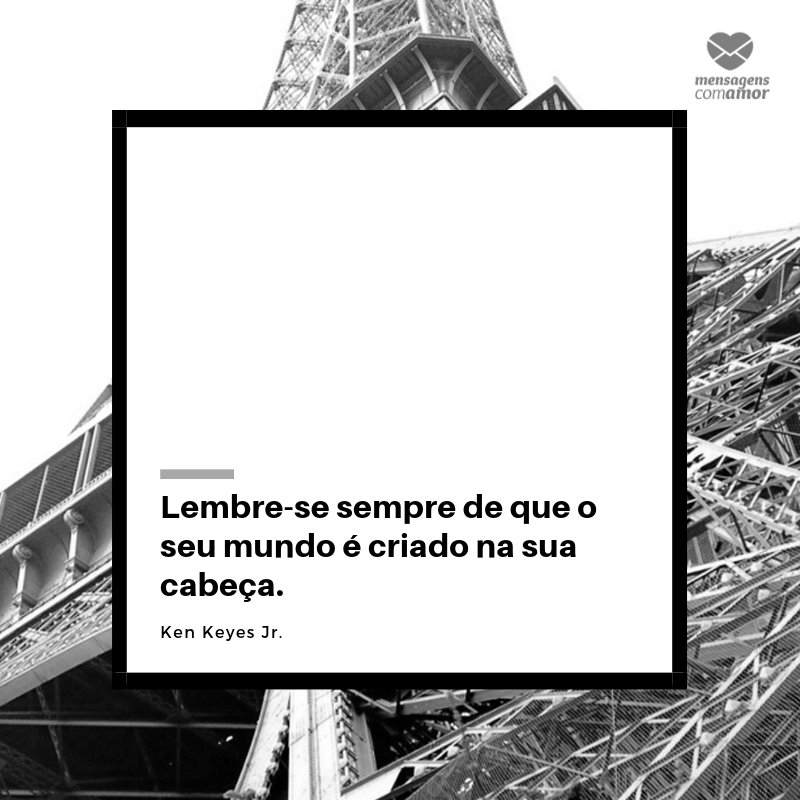 mensagens comamor

Lembre-se sempre de que o seu mundo é criado na sua cabeça.

Ken Keyes Jr.